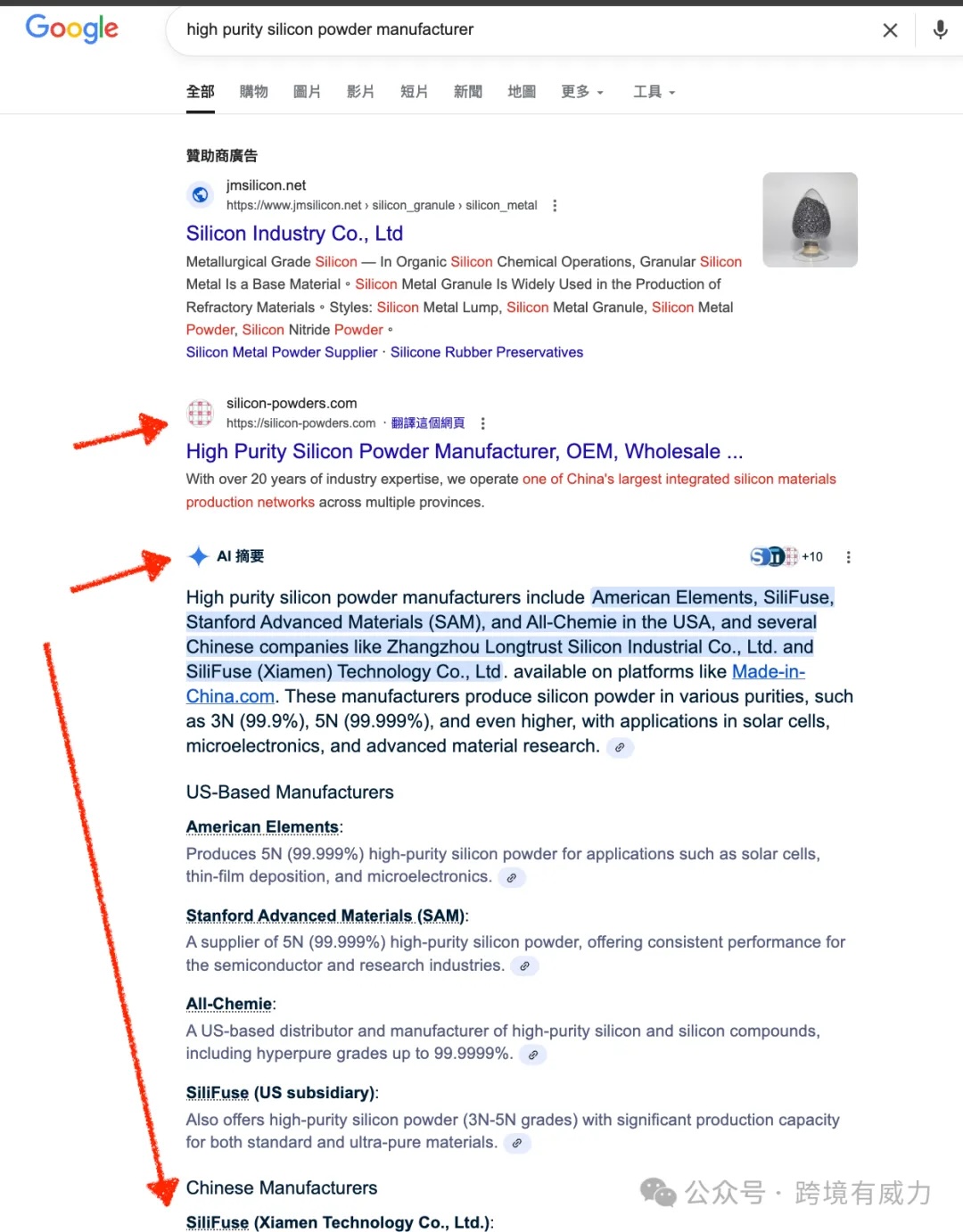 Google

high purity silicon powder manufacturer

全部 購物 圖片 影片 短片 新聞 地圖 更多 工具

贊助商廣告

jmsilicon.net
https://www.jmsilicon.net › silicon_granule › silicon_metal

Silicon Industry Co., Ltd

Metallurgical Grade Silicon — In Organic Silicon Chemical Operations, Granular Silicon Metal Is a Base Material ◦ Silicon Metal Granule Is Widely Used in the Production of Refractory Materials ◦ Styles: Silicon Metal Lump, Silicon Metal Granule, Silicon Metal Powder, Silicon Nitride Powder ◦

Silicon Metal Powder Supplier · Silicone Rubber Preservatives

silicon-powders.com
https://silicon-powders.com · 翻譯這個網頁

High Purity Silicon Powder Manufacturer, OEM, Wholesale ...

With over 20 years of industry expertise, we operate one of China's largest integrated silicon materials production networks across multiple provinces.

AI 摘要

+10

High purity silicon powder manufacturers include American Elements, SiliFuse, Stanford Advanced Materials (SAM), and All-Chemie in the USA, and several Chinese companies like Zhangzhou Longtrust Silicon Industrial Co., Ltd. and SiliFuse (Xiamen) Technology Co., Ltd. available on platforms like Made-in-China.com. These manufacturers produce silicon powder in various purities, such as 3N (99.9%), 5N (99.999%), and even higher, with applications in solar cells, microelectronics, and advanced material research.

US-Based Manufacturers

American Elements:
Produces 5N (99.999%) high-purity silicon powder for applications such as solar cells, thin-film deposition, and microelectronics.

Stanford Advanced Materials (SAM):
A supplier of 5N (99.999%) high-purity silicon powder, offering consistent performance for the semiconductor and research industries.

All-Chemie:
A US-based distributor and manufacturer of high-purity silicon and silicon compounds, including hyperpure grades up to 99.9999%.

SiliFuse (US subsidiary):
Also offers high-purity silicon powder (3N-5N grades) with significant production capacity for both standard and ultra-pure materials.

Chinese Manufacturers

SiliFuse (Xiamen Technology Co., Ltd.):

公众号 · 跨境有威力